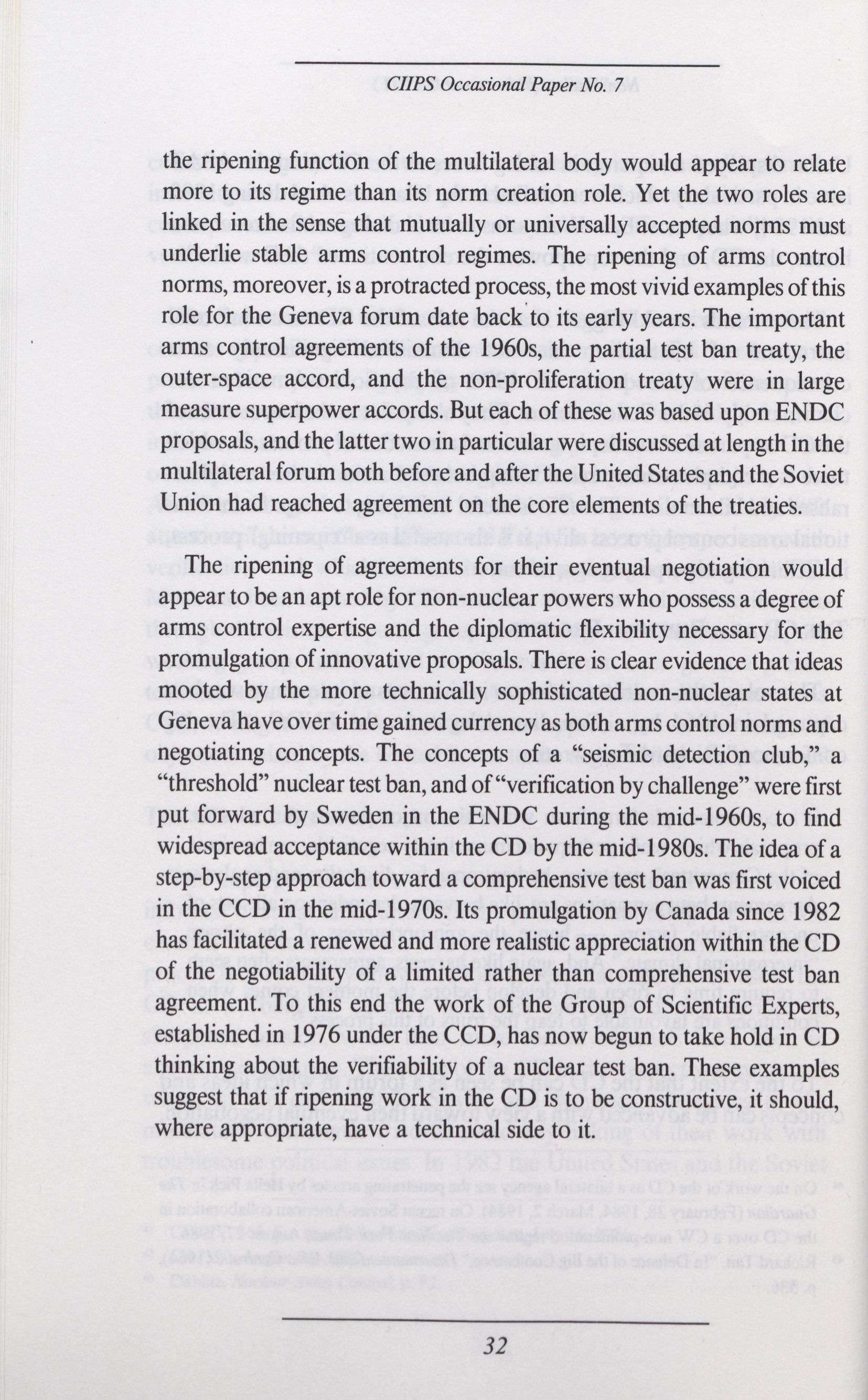 CIIPS Occasional Paper No. 7

the ripening function of the multilateral body would appear to relate more to its regime than its norm creation role. Yet the two roles are linked in the sense that mutually or universally accepted norms must underlie stable arms control regimes. The ripening of arms control norms, moreover, is a protracted process, the most vivid examples of this role for the Geneva forum date back to its early years. The important arms control agreements of the 1960s, the partial test ban treaty, the outer-space accord, and the non-proliferation treaty were in large measure superpower accords. But each of these was based upon ENDC proposals, and the latter two in particular were discussed at length in the multilateral forum both before and after the United States and the Soviet Union had reached agreement on the core elements of the treaties.

The ripening of agreements for their eventual negotiation would appear to be an apt role for non-nuclear powers who possess a degree of arms control expertise and the diplomatic flexibility necessary for the promulgation of innovative proposals. There is clear evidence that ideas mooted by the more technically sophisticated non-nuclear states at Geneva have over time gained currency as both arms control norms and negotiating concepts. The concepts of a "seismic detection club," a "threshold" nuclear test ban, and of "verification by challenge" were first put forward by Sweden in the ENDC during the mid-1960s, to find widespread acceptance within the CD by the mid-1980s. The idea of a step-by-step approach toward a comprehensive test ban was first voiced in the CCD in the mid-1970s. Its promulgation by Canada since 1982 has facilitated a renewed and more realistic appreciation within the CD of the negotiability of a limited rather than comprehensive test ban agreement. To this end the work of the Group of Scientific Experts, established in 1976 under the CCD, has now begun to take hold in CD thinking about the verifiability of a nuclear test ban. These examples suggest that if ripening work in the CD is to be constructive, it should, where appropriate, have a technical side to it.

32